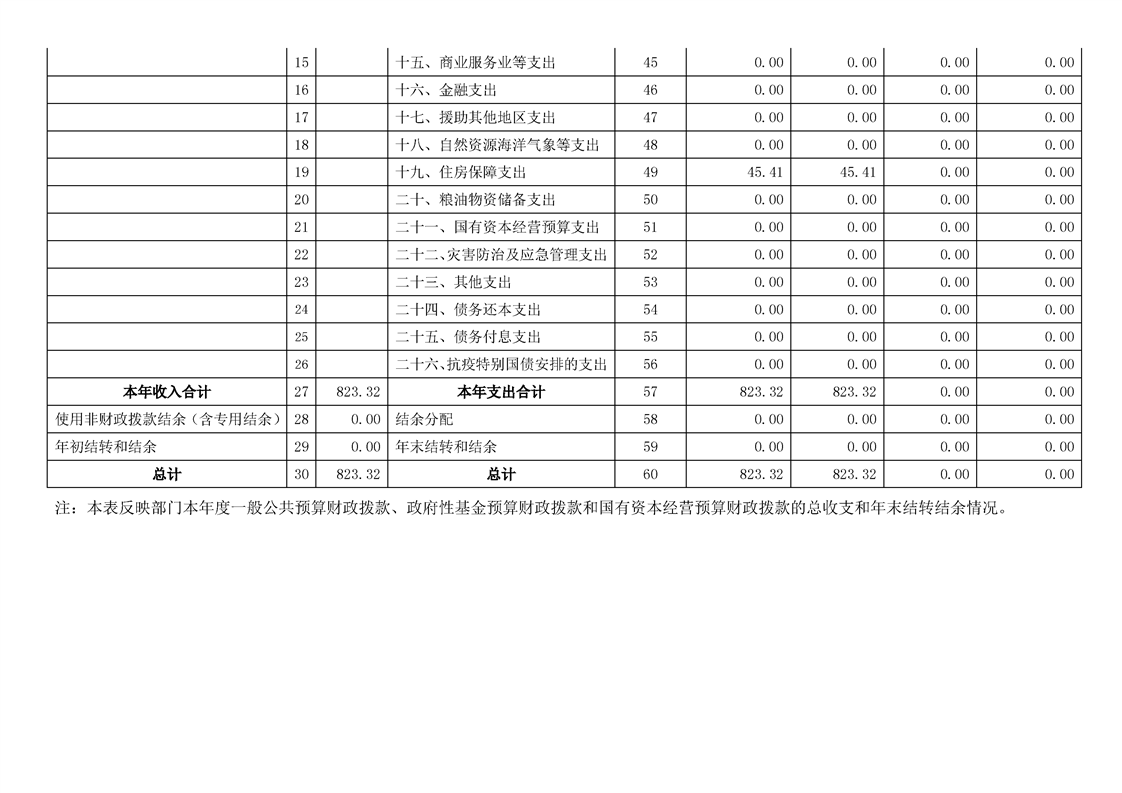 |  |  |  |  |  |  |  |  |  |
|---|---|---|---|---|---|---|---|---|
|  | 15 |  | 十五、商业服务业等支出 | 45 | 0.00 | 0.00 | 0.00 | 0.00 |
|  | 16 |  | 十六、金融支出 | 46 | 0.00 | 0.00 | 0.00 | 0.00 |
|  | 17 |  | 十七、援助其他地区支出 | 47 | 0.00 | 0.00 | 0.00 | 0.00 |
|  | 18 |  | 十八、自然资源海洋气象等支出 | 48 | 0.00 | 0.00 | 0.00 | 0.00 |
|  | 19 |  | 十九、住房保障支出 | 49 | 45.41 | 45.41 | 0.00 | 0.00 |
|  | 20 |  | 二十、粮油物资储备支出 | 50 | 0.00 | 0.00 | 0.00 | 0.00 |
|  | 21 |  | 二十一、国有资本经营预算支出 | 51 | 0.00 | 0.00 | 0.00 | 0.00 |
|  | 22 |  | 二十二、灾害防治及应急管理支出 | 52 | 0.00 | 0.00 | 0.00 | 0.00 |
|  | 23 |  | 二十三、其他支出 | 53 | 0.00 | 0.00 | 0.00 | 0.00 |
|  | 24 |  | 二十四、债务还本支出 | 54 | 0.00 | 0.00 | 0.00 | 0.00 |
|  | 25 |  | 二十五、债务付息支出 | 55 | 0.00 | 0.00 | 0.00 | 0.00 |
|  | 26 |  | 二十六、抗疫特别国债安排的支出 | 56 | 0.00 | 0.00 | 0.00 | 0.00 |
| 本年收入合计 | 27 | 823.32 | 本年支出合计 | 57 | 823.32 | 823.32 | 0.00 | 0.00 |
| 使用非财政拨款结余（含专用结余） | 28 | 0.00 | 结余分配 | 58 | 0.00 | 0.00 | 0.00 | 0.00 |
| 年初结转和结余 | 29 | 0.00 | 年末结转和结余 | 59 | 0.00 | 0.00 | 0.00 | 0.00 |
| 总计 | 30 | 823.32 | 总计 | 60 | 823.32 | 823.32 | 0.00 | 0.00 |

注：本表反映部门本年度一般公共预算财政拨款、政府性基金预算财政拨款和国有资本经营预算财政拨款的总收支和年末结转结余情况。